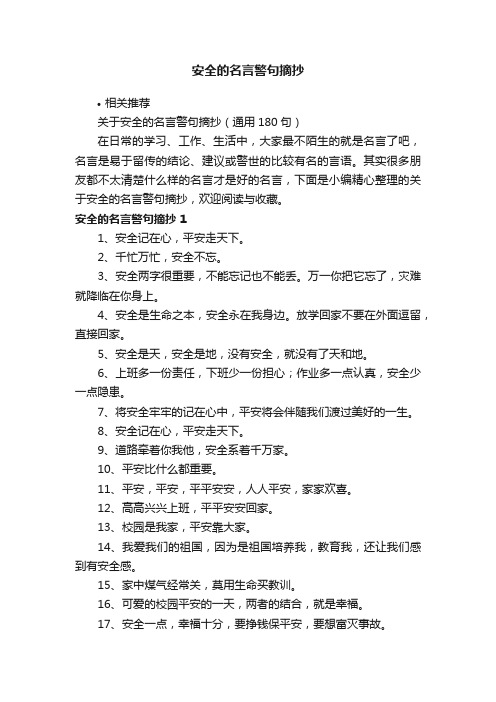 安全的名言警句摘抄

• 相关推荐

关于安全的名言警句摘抄（通用 180 句）

在日常的学习、工作、生活中，大家最不陌生的就是名言了吧，名言是易于留传的结论、建议或警世的比较有名的言语。其实很多朋友都不太清楚什么样的名言才是好的名言，下面是小编精心整理的关于安全的名言警句摘抄，欢迎阅读与收藏。

安全的名言警句摘抄 1

1、安全记在心，平安走天下。

2、千忙万忙，安全不忘。

3、安全两字很重要，不能忘记也不能丢。万一你把它忘了，灾难就降临在你身上。

4、安全是生命之本，安全永在我身边。放学回家不要在外面逗留，直接回家。

5、安全是天，安全是地，没有安全，就没有了天和地。

6、上班多一份责任，下班少一份担心；作业多一点认真，安全少一点隐患。

7、将安全牢牢的记在心中，平安将会伴随我们渡过美好的一生。

8、安全记在心，平安走天下。

9、道路牵着你我他，安全系着千万家。

10、平安比什么都重要。

11、平安，平安，平平安安，人人平安，家家欢喜。

12、高高兴兴上班，平平安安回家。

13、校园是我家，平安靠大家。

14、我爱我们的祖国，因为是祖国培养我，教育我，还让我们感到有安全感。

15、家中煤气经常关，莫用生命买教训。

16、可爱的校园平安的一天，两者的结合，就是幸福。

17、安全一点，幸福十分，要挣钱保平安，要想富灭事故。